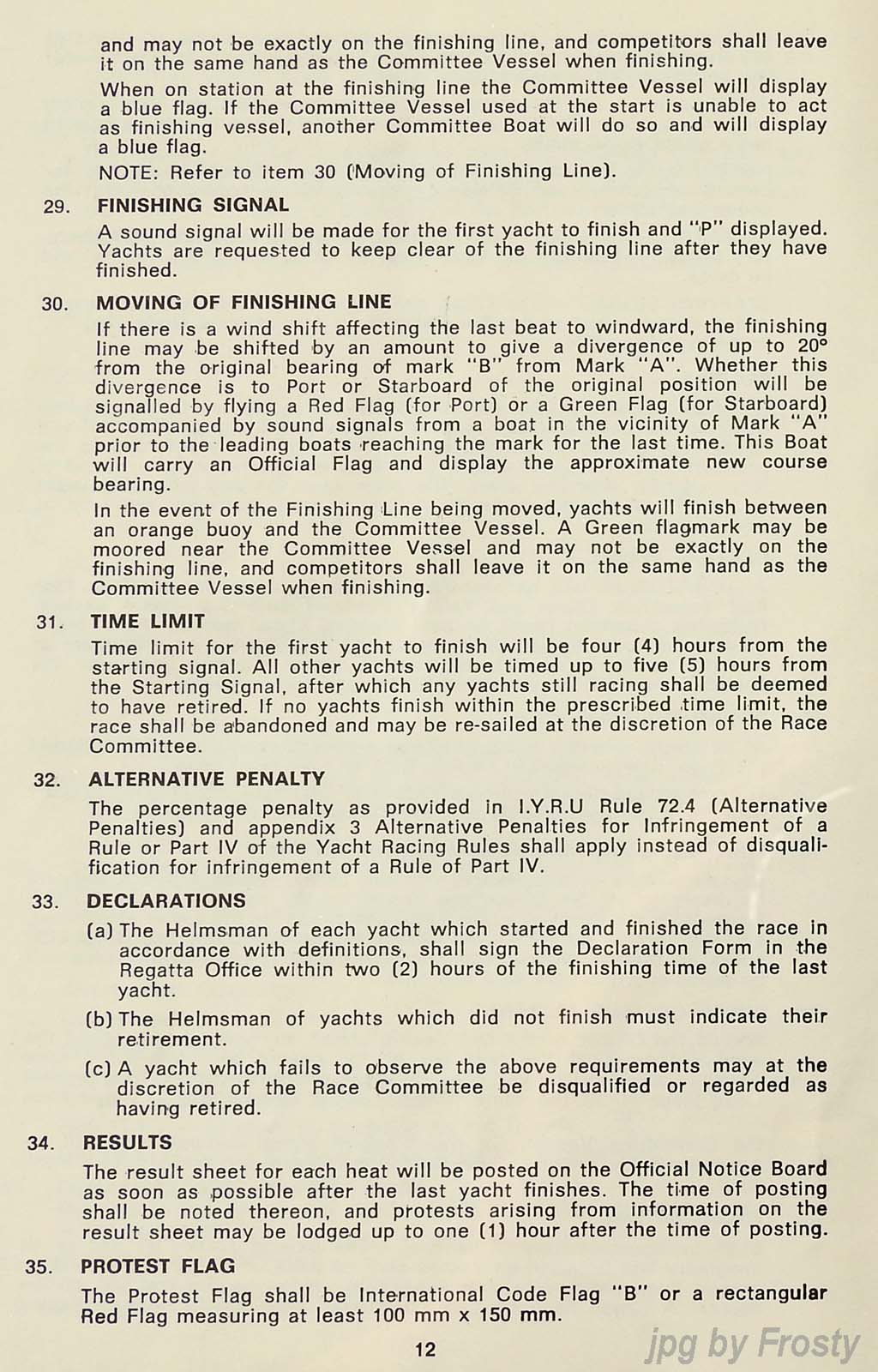 and may not be exactly on the finishing line, and competitors shall leave it on the same hand as the Committee Vessel when finishing.

When on station at the finishing line the Committee Vessel will display a blue flag. If the Committee Vessel used at the start is unable to act as finishing vessel, another Committee Boat will do so and will display a blue flag.

NOTE: Refer to item 30 (Moving of Finishing Line).

29. FINISHING SIGNAL

A sound signal will be made for the first yacht to finish and "P" displayed. Yachts are requested to keep clear of the finishing line after they have finished.

30. MOVING OF FINISHING LINE

If there is a wind shift affecting the last beat to windward, the finishing line may be shifted by an amount to give a divergence of up to 20° from the original bearing of mark "B" from Mark "A". Whether this divergence is to Port or Starboard of the original position will be signalled by flying a Red Flag (for Port) or a Green Flag (for Starboard) accompanied by sound signals from a boat in the vicinity of Mark "A" prior to the leading boats reaching the mark for the last time. This Boat will carry an Official Flag and display the approximate new course bearing.

In the event of the Finishing Line being moved, yachts will finish between an orange buoy and the Committee Vessel. A Green flagmark may be moored near the Committee Vessel and may not be exactly on the finishing line, and competitors shall leave it on the same hand as the Committee Vessel when finishing.

31. TIME LIMIT

Time limit for the first yacht to finish will be four (4) hours from the starting signal. All other yachts will be timed up to five (5) hours from the Starting Signal, after which any yachts still racing shall be deemed to have retired. If no yachts finish within the prescribed time limit, the race shall be abandoned and may be re-sailed at the discretion of the Race Committee.

32. ALTERNATIVE PENALTY

The percentage penalty as provided in I.Y.R.U Rule 72.4 (Alternative Penalties) and appendix 3 Alternative Penalties for Infringement of a Rule or Part IV of the Yacht Racing Rules shall apply instead of disqualification for infringement of a Rule of Part IV.

33. DECLARATIONS

(a) The Helmsman of each yacht which started and finished the race in accordance with definitions, shall sign the Declaration Form in the Regatta Office within two (2) hours of the finishing time of the last yacht.

(b) The Helmsman of yachts which did not finish must indicate their retirement.

(c) A yacht which fails to observe the above requirements may at the discretion of the Race Committee be disqualified or regarded as having retired.

34. RESULTS

The result sheet for each heat will be posted on the Official Notice Board as soon as possible after the last yacht finishes. The time of posting shall be noted thereon, and protests arising from information on the result sheet may be lodged up to one (1) hour after the time of posting.

35. PROTEST FLAG

The Protest Flag shall be International Code Flag "B" or a rectangular Red Flag measuring at least 100 mm x 150 mm.

12

jpg by Frosty